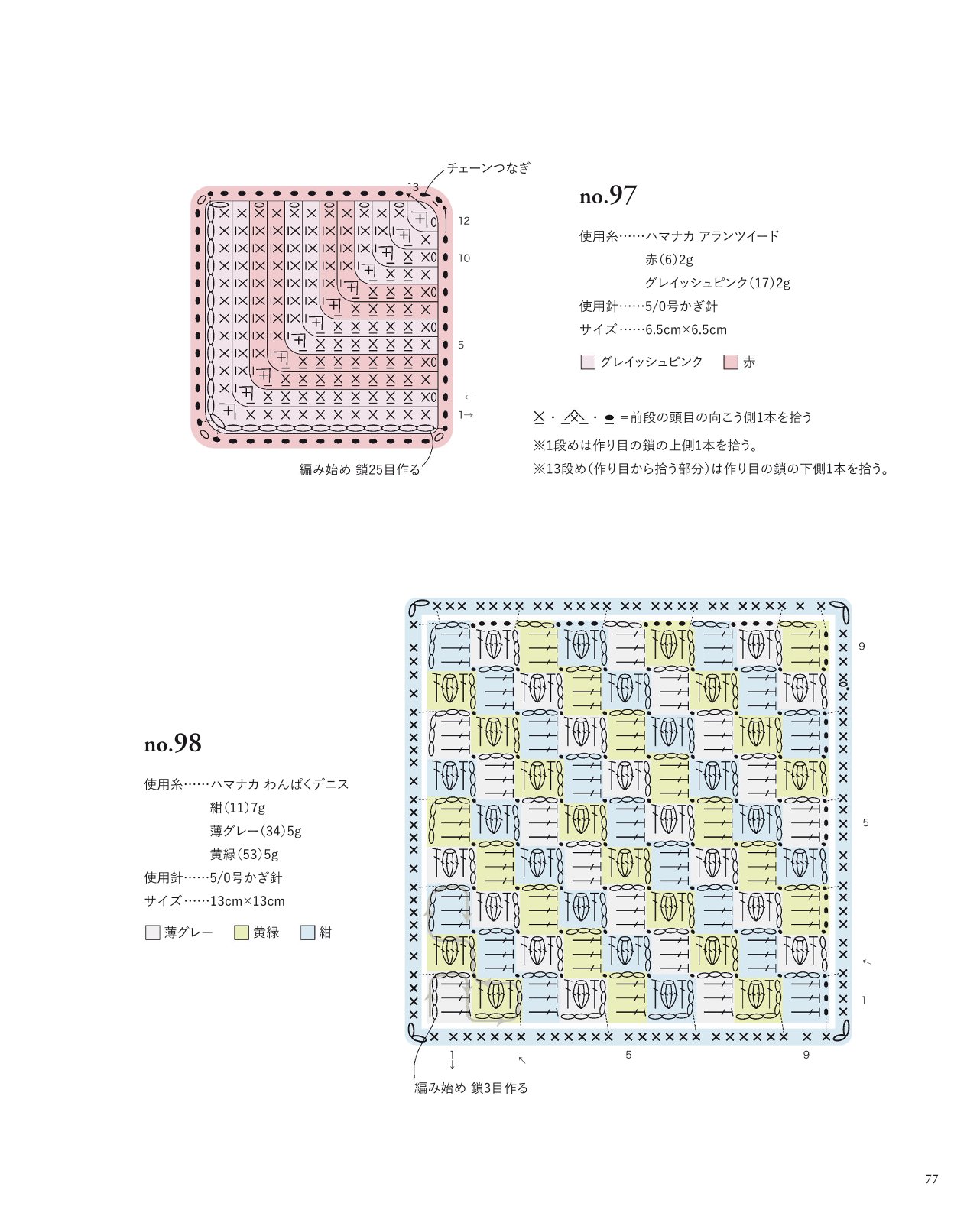 チェーンつなぎ

13

12

10

5

←

1→

編み始め 鎖25目作る

no.97

使用糸……ハマナカ アランツイード
赤(6)2g
グレイッシュピンク(17)2g
使用針……5/0号かぎ針
サイズ……6.5cm×6.5cm

グレイッシュピンク　赤

=前段の頭目の向こう側1本を拾う
※1段めは作り目の鎖の上側1本を拾う。
※13段め(作り目から拾う部分)は作り目の鎖の下側1本を拾う。

no.98

使用糸……ハマナカ わんぱくデニス
紺(11)7g
薄グレー(34)5g
黄緑(53)5g
使用針……5/0号かぎ針
サイズ……13cm×13cm

薄グレー　黄緑　紺

9

5

1

1

5

9

編み始め 鎖3目作る

77